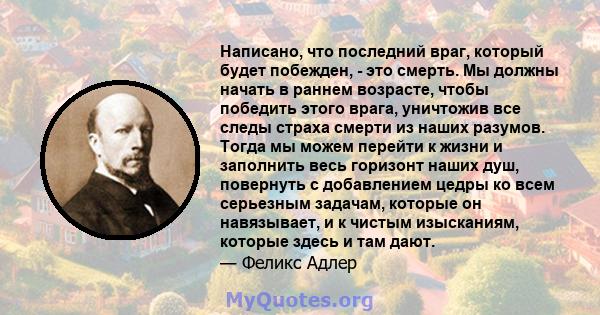 Написано, что последний враг, который будет побежден, - это смерть. Мы должны начать в раннем возрасте, чтобы победить этого врага, уничтожив все следы страха смерти из наших разумов. Тогда мы можем перейти к жизни и заполнить весь горизонт наших душ, повернуть с добавлением цедры ко всем серьезным задачам, которые он навязывает, и к чистым изысканиям, которые здесь и там дают.
— Феликс Адлер

MyQuotes.org